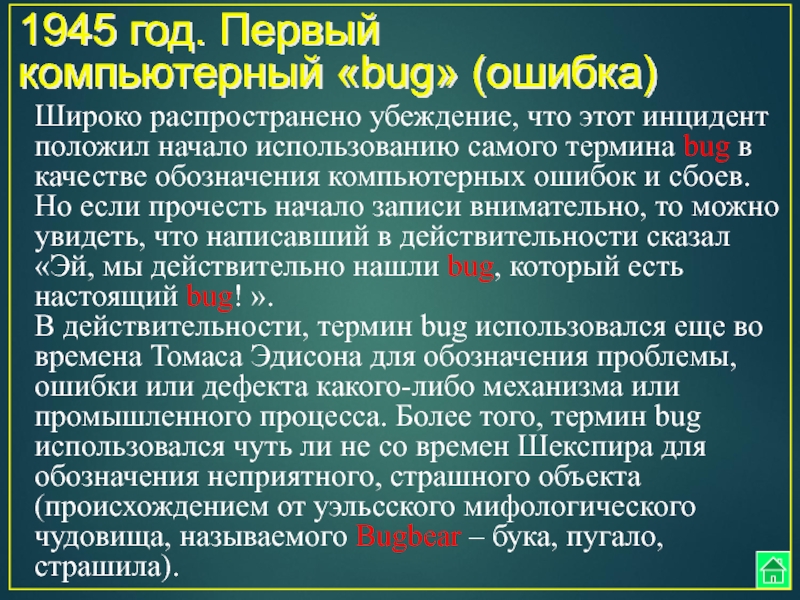 1945 год. Первый компьютерный «bug» (ошибка)

Широко распространено убеждение, что этот инцидент положил начало использованию самого термина bug в качестве обозначения компьютерных ошибок и сбоев. Но если прочесть начало записи внимательно, то можно увидеть, что написавший в действительности сказал «Эй, мы действительно нашли bug, который есть настоящий bug! ».

В действительности, термин bug использовался еще во времена Томаса Эдисона для обозначения проблемы, ошибки или дефекта какого-либо механизма или промышленного процесса. Более того, термин bug использовался чуть ли не со времен Шекспира для обозначения неприятного, страшного объекта (происхождением от уэльсского мифологического чудовища, называемого Bugbear – бука, пугало, страшила).